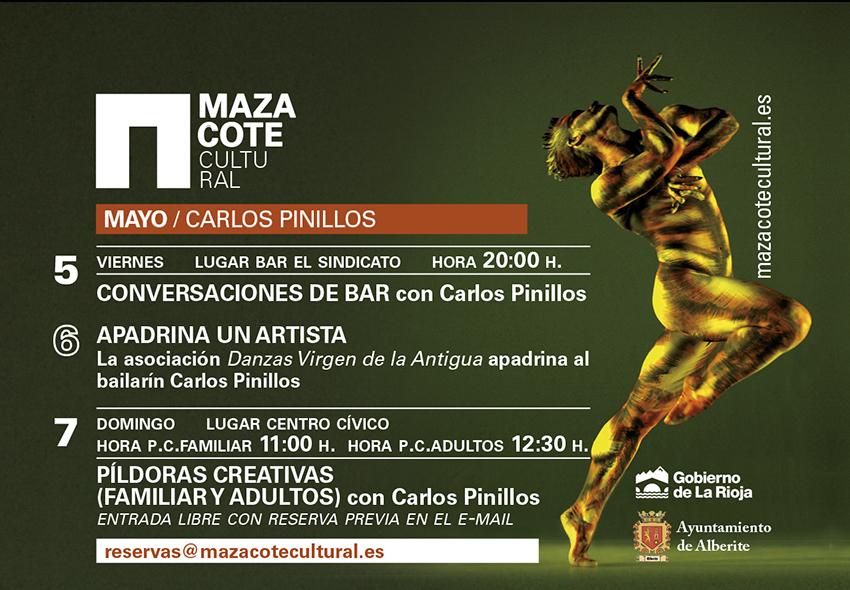 MAZA
COTE
CULTU
RAL

MAYO / CARLOS PINILLOS

5 VIERNES LUGAR BAR EL SINDICATO HORA 20:00 H.

CONVERSACIONES DE BAR con Carlos Pinillos

6 APADRINA UN ARTISTA

La asociación Danzas Virgen de la Antigua apadrina al bailarín Carlos Pinillos

7 DOMINGO LUGAR CENTRO CÍVICO

HORA P.C.FAMILIAR 11:00 H. HORA P.C.ADULTOS 12:30 H.

PÍLDORAS CREATIVAS
(FAMILIAR Y ADULTOS) con Carlos Pinillos

ENTRADA LIBRE CON RESERVA PREVIA EN EL E-MAIL

reservas@mazacotecultural.es

mazacotecultural.es

Gobierno de La Rioja

Ayuntamiento de Alberite